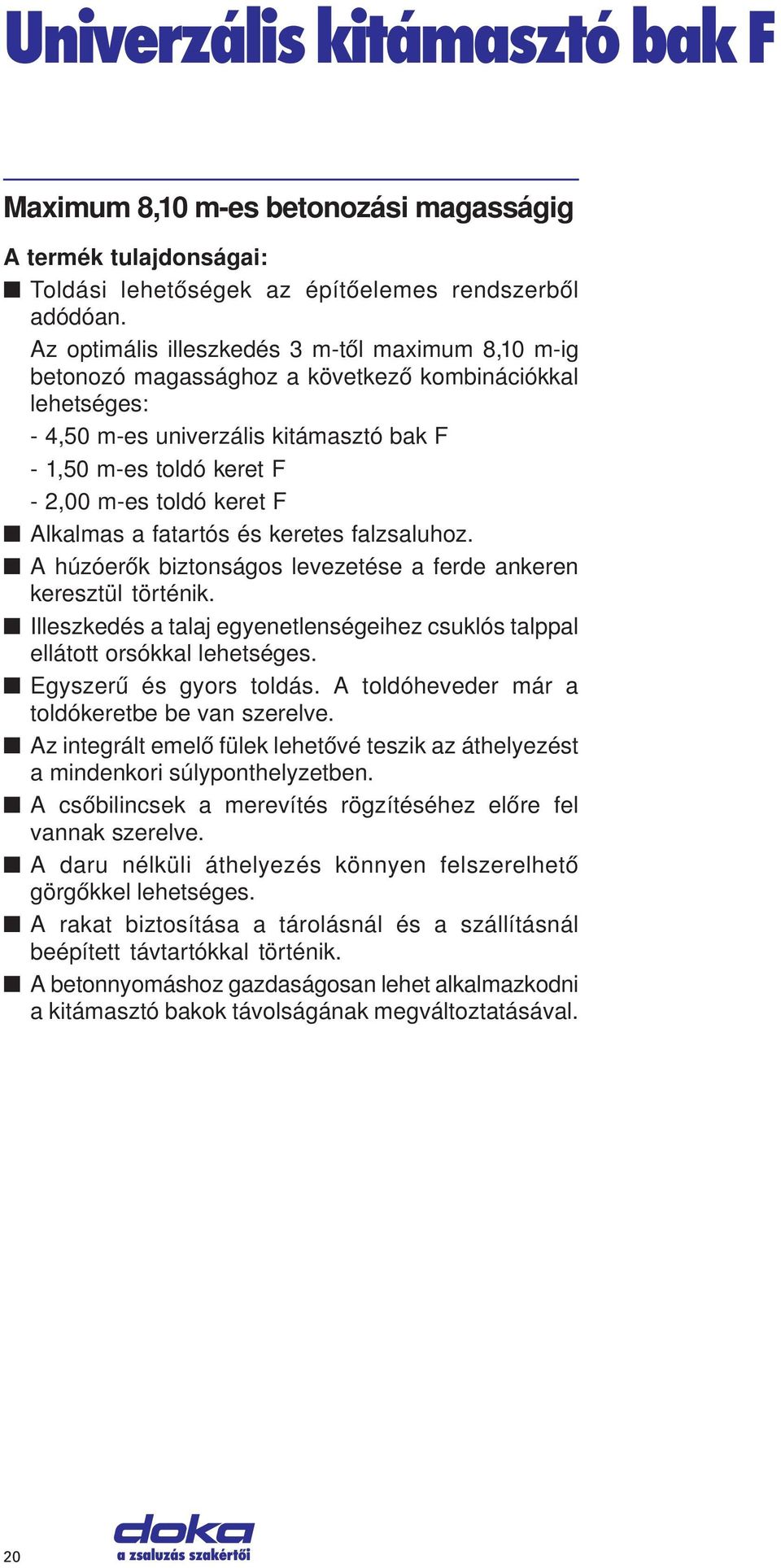 Univerzális kitámasztó bak F

Maximum 8,10 m-es betonozási magasságig

A termék tulajdonságai:

■ Toldási lehetőségek az építőelemes rendszerből adódóan.
Az optimális illeszkedés 3 m-től maximum 8,10 m-ig betonozó magassághoz a következő kombinációkkal lehetséges:
- 4,50 m-es univerzális kitámasztó bak F
- 1,50 m-es toldó keret F
- 2,00 m-es toldó keret F

■ Alkalmas a fatartós és keretes falzsaluhoz.

■ A húzóerők biztonságos levezetése a ferde ankeren keresztül történik.

■ Illeszkedés a talaj egyenetlenségeihez csuklós talppal ellátott orsókkal lehetséges.

■ Egyszerű és gyors toldás. A toldóheveder már a toldókeretbe be van szerelve.

■ Az integrált emelő fülek lehetővé teszik az áthelyezést a mindenkori súlyponthelyzetben.

■ A csőbilincsek a merevítés rögzítéséhez előre fel vannak szerelve.

■ A daru nélküli áthelyezés könnyen felszerelhető görgőkkel lehetséges.

■ A rakat biztosítása a tárolásnál és a szállításnál beépített távtartókkal történik.

■ A betonnyomáshoz gazdaságosan lehet alkalmazkodni a kitámasztó bakok távolságának megváltoztatásával.

20

doka
a zsaluzás szakértői